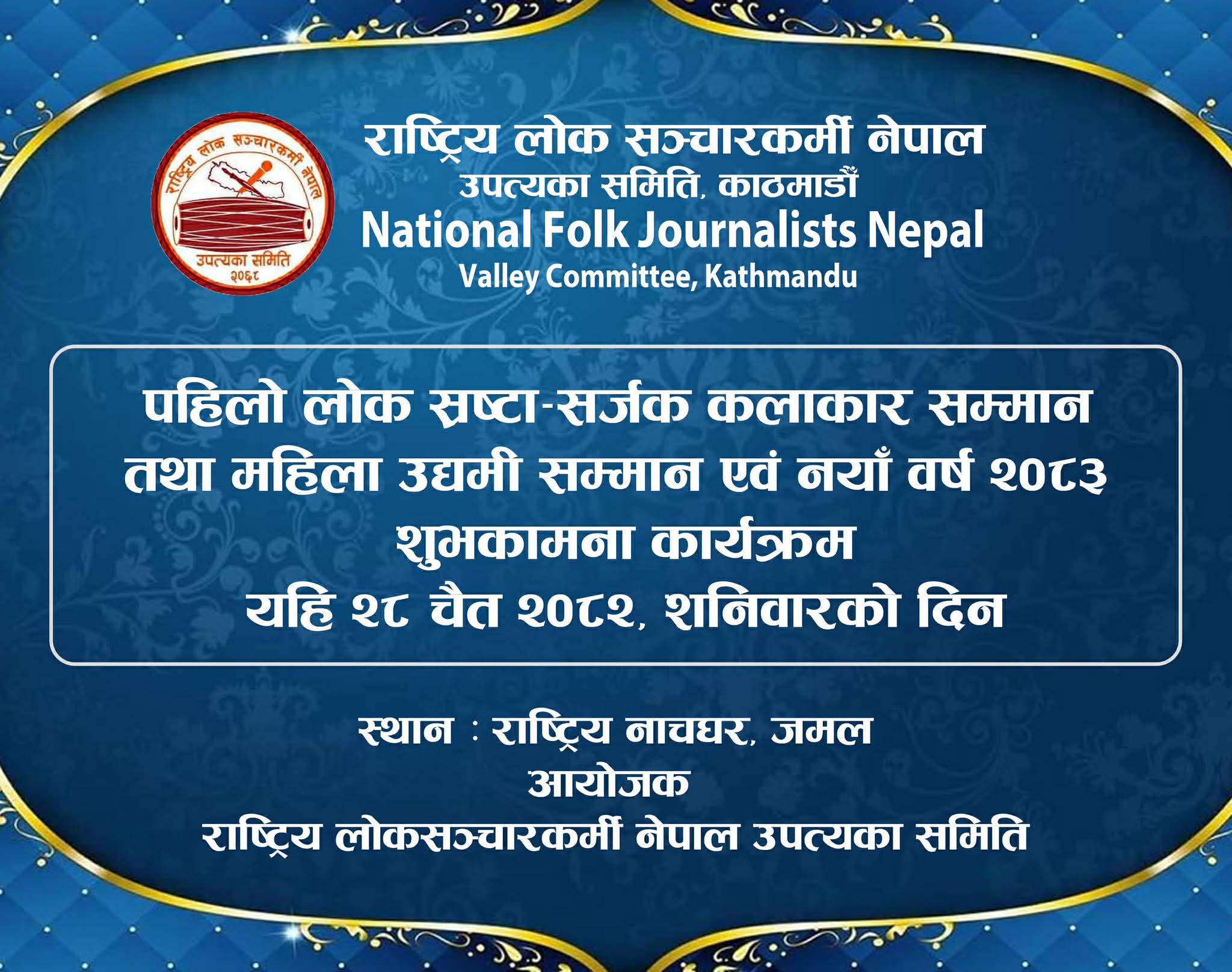 राष्ट्रिय लोक सञ्चारकर्मी नेपाल
उपत्यका समिति

२०६८

राष्ट्रिय लोक सञ्चारकर्मी नेपाल
उपत्यका समिति, काठमाडौँ
National Folk Journalists Nepal
Valley Committee, Kathmandu

पहिलो लोक स्रष्टा-सर्जक कलाकार सम्मान तथा महिला उद्यमी सम्मान एवं नयाँ वर्ष २०८३ शुभकामना कार्यक्रम
यहि २८ चैत २०८२, शनिवारको दिन

स्थान : राष्ट्रिय नाचघर, जमल
आयोजक
राष्ट्रिय लोकसञ्चारकर्मी नेपाल उपत्यका समिति